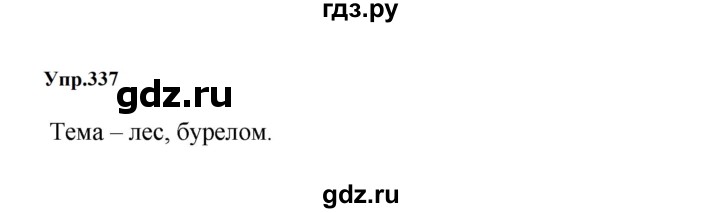 гдз.ру

Упр.337 gdz.ru

Тема – лес, бурелом.

gdz.ru